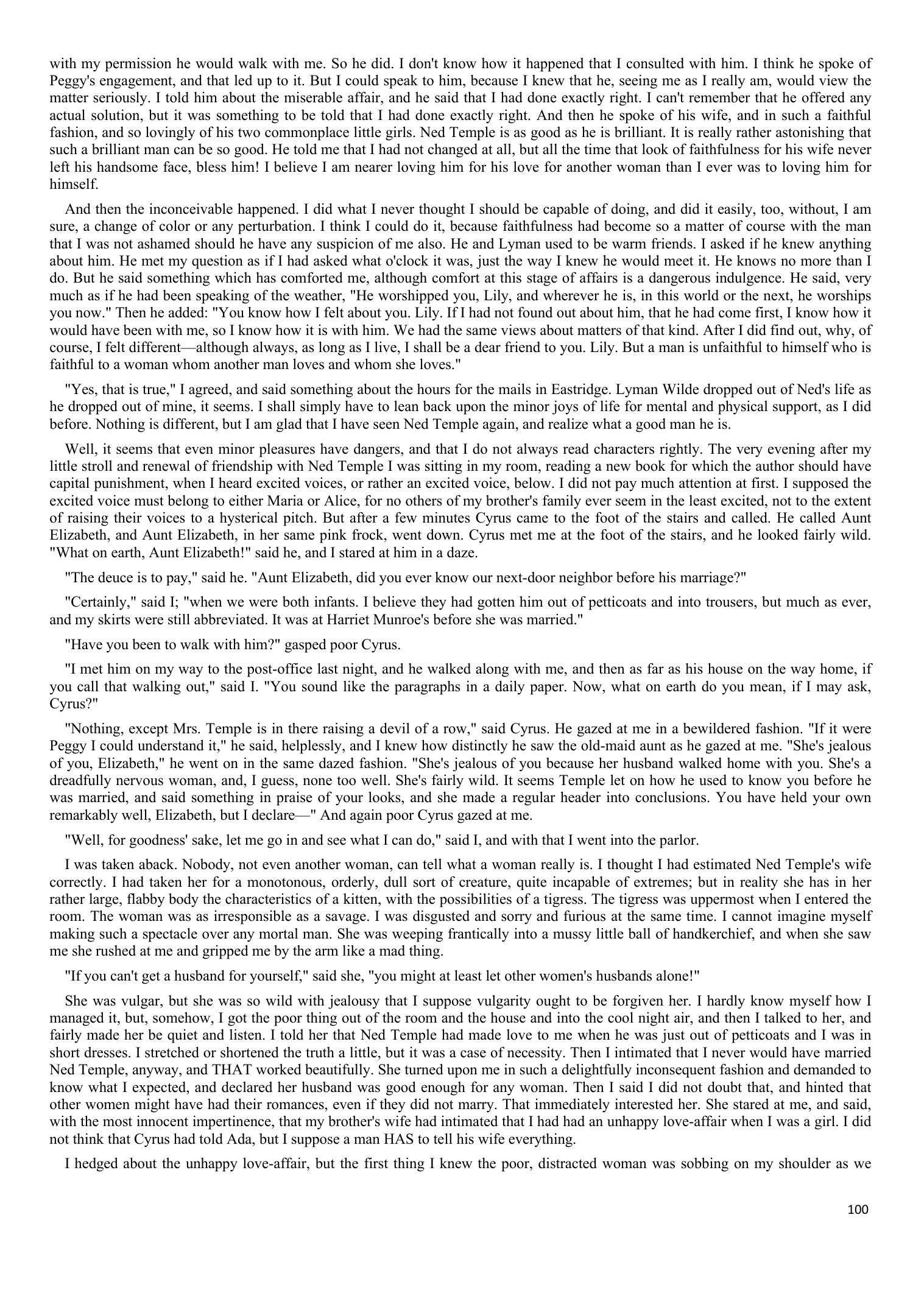 with my permission he would walk with me. So he did. I don't know how it happened that I consulted with him. I think he spoke of Peggy's engagement, and that led up to it. But I could speak to him, because I knew that he, seeing me as I really am, would view the matter seriously. I told him about the miserable affair, and he said that I had done exactly right. I can't remember that he offered any actual solution, but it was something to be told that I had done exactly right. And then he spoke of his wife, and in such a faithful fashion, and so lovingly of his two commonplace little girls. Ned Temple is as good as he is brilliant. It is really rather astonishing that such a brilliant man can be so good. He told me that I had not changed at all, but all the time that look of faithfulness for his wife never left his handsome face, bless him! I believe I am nearer loving him for his love for another woman than I ever was to loving him for himself.

And then the inconceivable happened. I did what I never thought I should be capable of doing, and did it easily, too, without, I am sure, a change of color or any perturbation. I think I could do it, because faithfulness had become so a matter of course with the man that I was not ashamed should he have any suspicion of me also. He and Lyman used to be warm friends. I asked if he knew anything about him. He met my question as if I had asked what o'clock it was, just the way I knew he would meet it. He knows no more than I do. But he said something which has comforted me, although comfort at this stage of affairs is a dangerous indulgence. He said, very much as if he had been speaking of the weather, "He worshipped you, Lily, and wherever he is, in this world or the next, he worships you now." Then he added: "You know how I felt about you. Lily. If I had not found out about him, that he had come first, I know how it would have been with me, so I know how it is with him. We had the same views about matters of that kind. After I did find out, why, of course, I felt different—although always, as long as I live, I shall be a dear friend to you. Lily. But a man is unfaithful to himself who is faithful to a woman whom another man loves and whom she loves."

"Yes, that is true," I agreed, and said something about the hours for the mails in Eastridge. Lyman Wilde dropped out of Ned's life as he dropped out of mine, it seems. I shall simply have to lean back upon the minor joys of life for mental and physical support, as I did before. Nothing is different, but I am glad that I have seen Ned Temple again, and realize what a good man he is.

Well, it seems that even minor pleasures have dangers, and that I do not always read characters rightly. The very evening after my little stroll and renewal of friendship with Ned Temple I was sitting in my room, reading a new book for which the author should have capital punishment, when I heard excited voices, or rather an excited voice, below. I did not pay much attention at first. I supposed the excited voice must belong to either Maria or Alice, for no others of my brother's family ever seem in the least excited, not to the extent of raising their voices to a hysterical pitch. But after a few minutes Cyrus came to the foot of the stairs and called. He called Aunt Elizabeth, and Aunt Elizabeth, in her same pink frock, went down. Cyrus met me at the foot of the stairs, and he looked fairly wild. "What on earth, Aunt Elizabeth!" said he, and I stared at him in a daze.

"The deuce is to pay," said he. "Aunt Elizabeth, did you ever know our next-door neighbor before his marriage?"

"Certainly," said I; "when we were both infants. I believe they had gotten him out of petticoats and into trousers, but much as ever, and my skirts were still abbreviated. It was at Harriet Munroe's before she was married."

"Have you been to walk with him?" gasped poor Cyrus.

"I met him on my way to the post-office last night, and he walked along with me, and then as far as his house on the way home, if you call that walking out," said I. "You sound like the paragraphs in a daily paper. Now, what on earth do you mean, if I may ask, Cyrus?"

"Nothing, except Mrs. Temple is in there raising a devil of a row," said Cyrus. He gazed at me in a bewildered fashion. "If it were Peggy I could understand it," he said, helplessly, and I knew how distinctly he saw the old-maid aunt as he gazed at me. "She's jealous of you, Elizabeth," he went on in the same dazed fashion. "She's jealous of you because her husband walked home with you. She's a dreadfully nervous woman, and, I guess, none too well. She's fairly wild. It seems Temple let on how he used to know you before he was married, and said something in praise of your looks, and she made a regular header into conclusions. You have held your own remarkably well, Elizabeth, but I declare—" And again poor Cyrus gazed at me.

"Well, for goodness' sake, let me go in and see what I can do," said I, and with that I went into the parlor.

I was taken aback. Nobody, not even another woman, can tell what a woman really is. I thought I had estimated Ned Temple's wife correctly. I had taken her for a monotonous, orderly, dull sort of creature, quite incapable of extremes; but in reality she has in her rather large, flabby body the characteristics of a kitten, with the possibilities of a tigress. The tigress was uppermost when I entered the room. The woman was as irresponsible as a savage. I was disgusted and sorry and furious at the same time. I cannot imagine myself making such a spectacle over any mortal man. She was weeping frantically into a mussy little ball of handkerchief, and when she saw me she rushed at me and gripped me by the arm like a mad thing.

"If you can't get a husband for yourself," said she, "you might at least let other women's husbands alone!"

She was vulgar, but she was so wild with jealousy that I suppose vulgarity ought to be forgiven her. I hardly know myself how I managed it, but, somehow, I got the poor thing out of the room and the house and into the cool night air, and then I talked to her, and fairly made her be quiet and listen. I told her that Ned Temple had made love to me when he was just out of petticoats and I was in short dresses. I stretched or shortened the truth a little, but it was a case of necessity. Then I intimated that I never would have married Ned Temple, anyway, and THAT worked beautifully. She turned upon me in such a delightfully inconsequent fashion and demanded to know what I expected, and declared her husband was good enough for any woman. Then I said I did not doubt that, and hinted that other women might have had their romances, even if they did not marry. That immediately interested her. She stared at me, and said, with the most innocent impertinence, that my brother's wife had intimated that I had had an unhappy love-affair when I was a girl. I did not think that Cyrus had told Ada, but I suppose a man HAS to tell his wife everything.

I hedged about the unhappy love-affair, but the first thing I knew the poor, distracted woman was sobbing on my shoulder as we

100